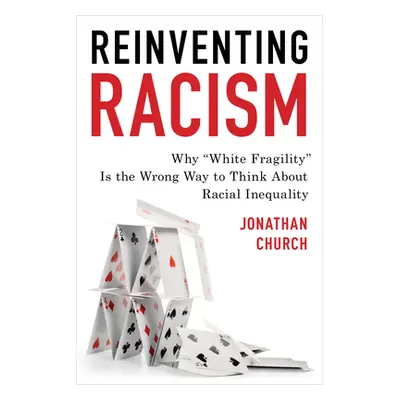 REINVENTING
RACISM

Why “White Fragility” Is the Wrong Way to Think About Racial Inequality

JONATHAN
CHURCH